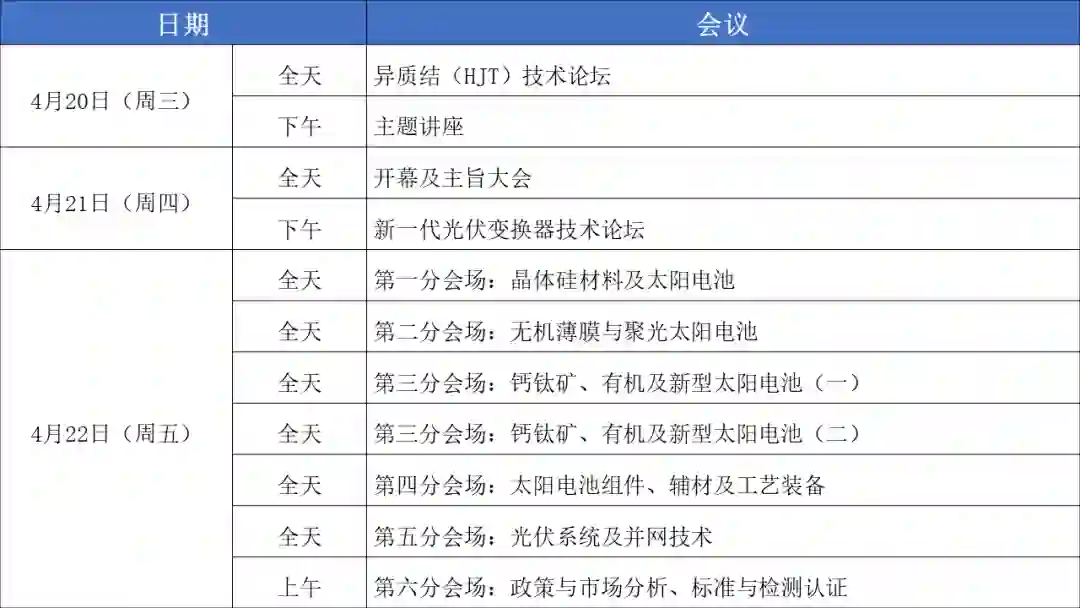 | 日期 | | 会议 |
|---|---|---|
| 4月20日（周三） | 全天 | 异质结（HJT）技术论坛 |
| | 下午 | 主题讲座 |
| 4月21日（周四） | 全天 | 开幕及主旨大会 |
| | 下午 | 新一代光伏变换器技术论坛 |
| 4月22日（周五） | 全天 | 第一分会场：晶体硅材料及太阳电池 |
| | 全天 | 第二分会场：无机薄膜与聚光太阳电池 |
| | 全天 | 第三分会场：钙钛矿、有机及新型太阳电池（一） |
| | 全天 | 第三分会场：钙钛矿、有机及新型太阳电池（二） |
| | 全天 | 第四分会场：太阳电池组件、辅材及工艺装备 |
| | 全天 | 第五分会场：光伏系统及并网技术 |
| | 上午 | 第六分会场：政策与市场分析、标准与检测认证 |